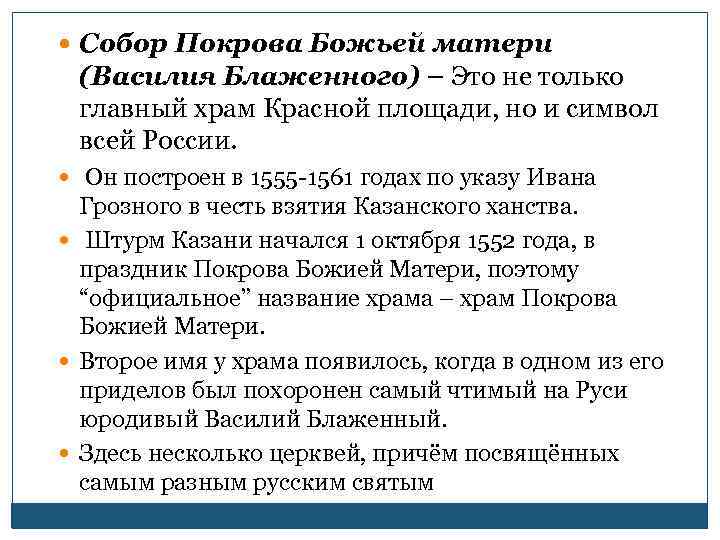 Собор Покрова Божьей матери (Василия Блаженного) – Это не только главный храм Красной площади, но и символ всей России.

Он построен в 1555-1561 годах по указу Ивана Грозного в честь взятия Казанского ханства.

Штурм Казани начался 1 октября 1552 года, в праздник Покрова Божией Матери, поэтому “официальное” название храма – храм Покрова Божией Матери.

Второе имя у храма появилось, когда в одном из его приделов был похоронен самый чтимый на Руси юродивый Василий Блаженный.

Здесь несколько церквей, причём посвящённых самым разным русским святым